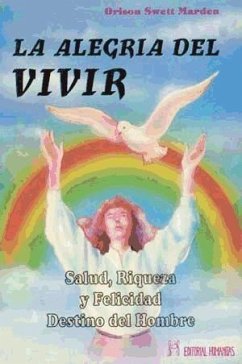 Orison Swett Marden

LA ALEGRIA DEL VIVIR

Salud, Riqueza y Felicidad Destino del Hombre

EDITORIAL HUMANITAS